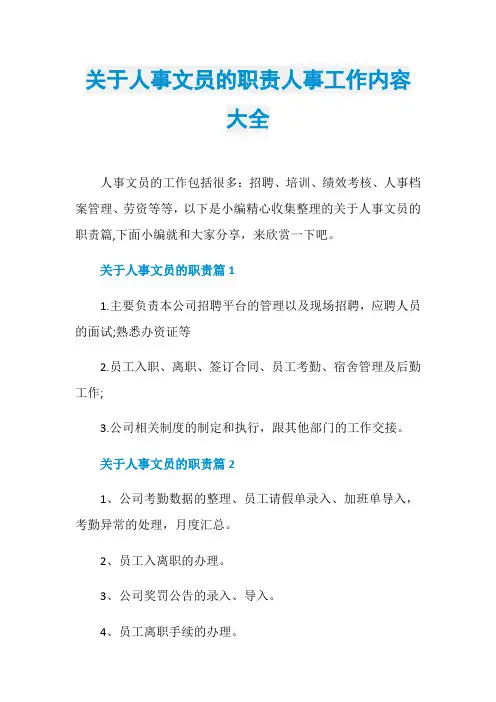 关于人事文员的职责人事工作内容大全

人事文员的工作包括很多：招聘、培训、绩效考核、人事档案管理、劳资等等，以下是小编精心收集整理的关于人事文员的职责篇,下面小编就和大家分享，来欣赏一下吧。

关于人事文员的职责篇 1

1.主要负责本公司招聘平台的管理以及现场招聘，应聘人员的面试;熟悉办资证等

2.员工入职、离职、签订合同、员工考勤、宿舍管理及后勤工作;

3.公司相关制度的制定和执行，跟其他部门的工作交接。

关于人事文员的职责篇 2

1、公司考勤数据的整理、员工请假单录入、加班单导入，考勤异常的处理，月度汇总。

2、员工入离职的办理。

3、公司奖罚公告的录入、导入。

4、员工离职手续的办理。